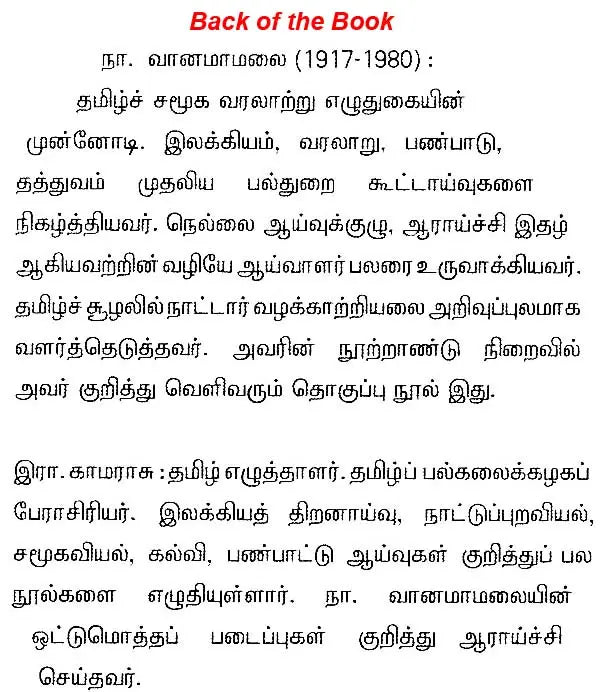 Back of the Book

நா. வானமாமலை (1917-1980) :

தமிழ்ச் சமூக வரலாற்று எழுதுகையின் முன்னோடி. இலக்கியம், வரலாறு, பண்பாடு, தத்துவம் முதலிய பல்துறை கூட்டாய்வுகளை நிகழ்த்தியவர். நெல்லை ஆய்வுக்குழு, ஆராய்ச்சி இதழ் ஆகியவற்றின் வழியே ஆய்வாளர் பலரை உருவாக்கியவர். தமிழ்ச் சூழலில் நாட்டார் வழக்காற்றியலை அறிவுப்புலமாக வளர்த்தெடுத்தவர். அவரின் நூற்றாண்டு நிறைவில் அவர் குறித்து வெளிவரும் தொகுப்பு நூல் இது.

இரா. காமராசு : தமிழ் எழுத்தாளர். தமிழ்ப் பல்கலைக்கழகப் பேராசிரியர். இலக்கியத் திறனாய்வு, நாட்டுப்புறவியல், சமூகவியல், கல்வி, பண்பாட்டு ஆய்வுகள் குறித்துப் பல நூல்களை எழுதியுள்ளார். நா. வானமாமலையின் ஒட்டுமொத்தப் படைப்புகள் குறித்து ஆராய்ச்சி செய்தவர்.